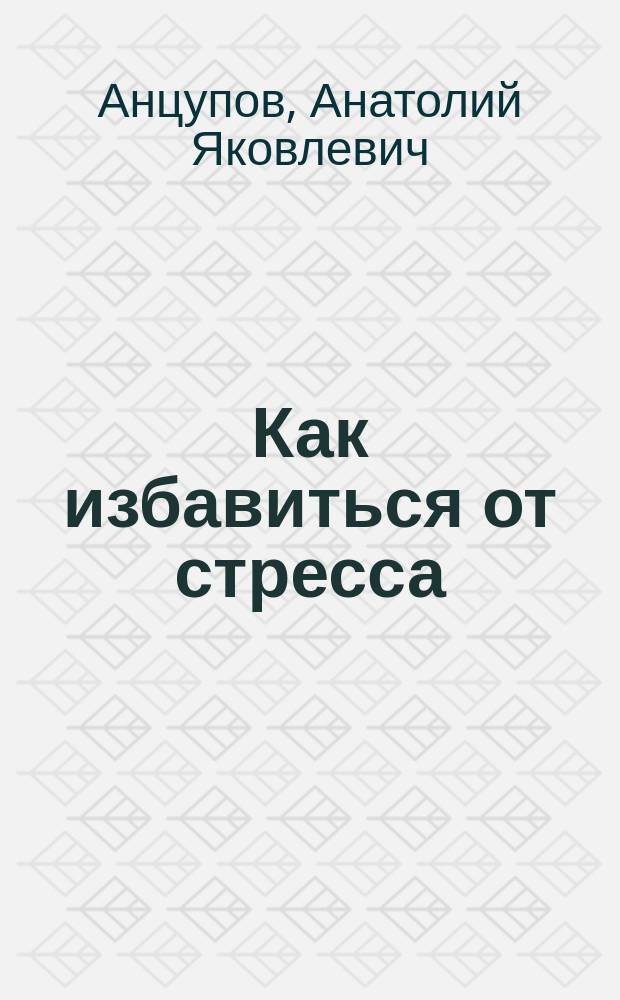 Анцупов, Анатолий Яковлевич

Как избавиться от стресса